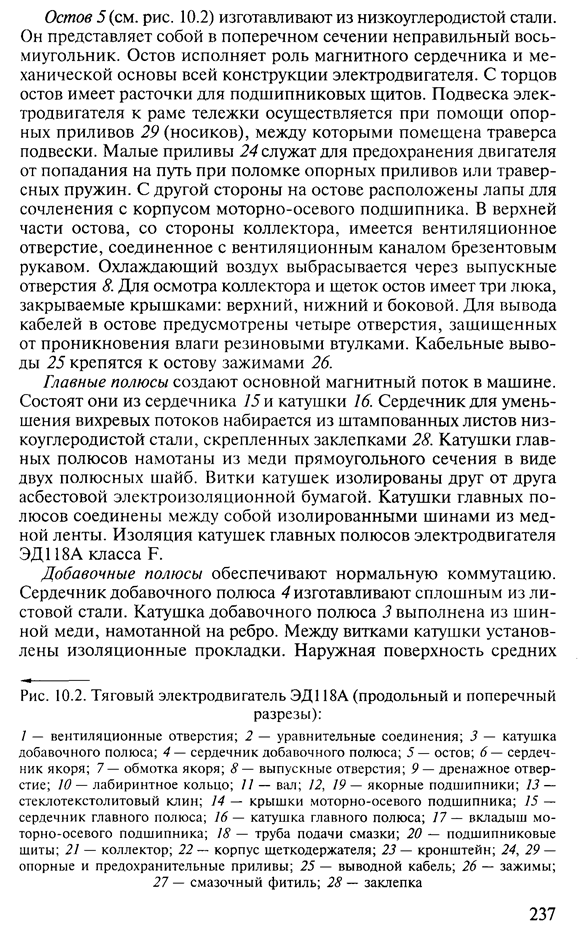 Остов 5 (см. рис. 10.2) изготавливают из низкоуглеродистой стали. Он представляет собой в поперечном сечении неправильный восьмиугольник. Остов исполняет роль магнитного сердечника и механической основы всей конструкции электродвигателя. С торцов остов имеет расточки для подшипниковых щитов. Подвеска электродвигателя к раме тележки осуществляется при помощи опорных приливов 29 (носиков), между которыми помещена траверса подвески. Малые приливы 24 служат для предохранения двигателя от попадания на путь при поломке опорных приливов или траверсных пружин. С другой стороны на остове расположены лапы для сочленения с корпусом моторно-осевого подшипника. В верхней части остова, со стороны коллектора, имеется вентиляционное отверстие, соединенное с вентиляционным каналом брезентовым рукавом. Охлаждающий воздух выбрасывается через выпускные отверстия 8. Для осмотра коллектора и щеток остов имеет три люка, закрываемые крышками: верхний, нижний и боковой. Для вывода кабелей в остове предусмотрены четыре отверстия, защищенных от проникновения влаги резиновыми втулками. Кабельные выводы 25 крепятся к остову зажимами 26.

Главные полюсы создают основной магнитный поток в машине. Состоят они из сердечника 15 и катушки 16. Сердечник для уменьшения вихревых потоков набирается из штампованных листов низкоуглеродистой стали, скрепленных заклепками 28. Катушки главных полюсов намотаны из меди прямоугольного сечения в виде двух полюсных шайб. Витки катушек изолированы друг от друга асбестовой электроизоляционной бумагой. Катушки главных полюсов соединены между собой изолированными шинами из медной ленты. Изоляция катушек главных полюсов электродвигателя ЭД118А класса F.

Добавочные полюсы обеспечивают нормальную коммутацию. Сердечник добавочного полюса 4 изготавливают сплошным из листовой стали. Катушка добавочного полюса 3 выполнена из шинной меди, намотанной на ребро. Между витками катушки установлены изоляционные прокладки. Наружная поверхность средних

Рис. 10.2. Тяговый электродвигатель ЭД118А (продольный и поперечный разрезы):

1 — вентиляционные отверстия; 2 — уравнительные соединения; 3 — катушка добавочного полюса; 4 — сердечник добавочного полюса; 5 — остов; 6 — сердечник якоря; 7 — обмотка якоря; 8 — выпускные отверстия; 9 — дренажное отверстие; 10 — лабиринтное кольцо; 11 — вал; 12, 19 — якорные подшипники; 13 — стеклотекстолитовый клин; 14 — крышки моторно-осевого подшипника; 15 — сердечник главного полюса; 16 — катушка главного полюса; 17 — вкладыш моторно-осевого подшипника; 18 — труба подачи смазки; 20 — подшипниковые щиты; 21 — коллектор; 22 — корпус щеткодержателя; 23 — кронштейн; 24, 29 — опорные и предохранительные приливы; 25 — выводной кабель; 26 — зажимы; 27 — смазочный фитиль; 28 — заклепка

237